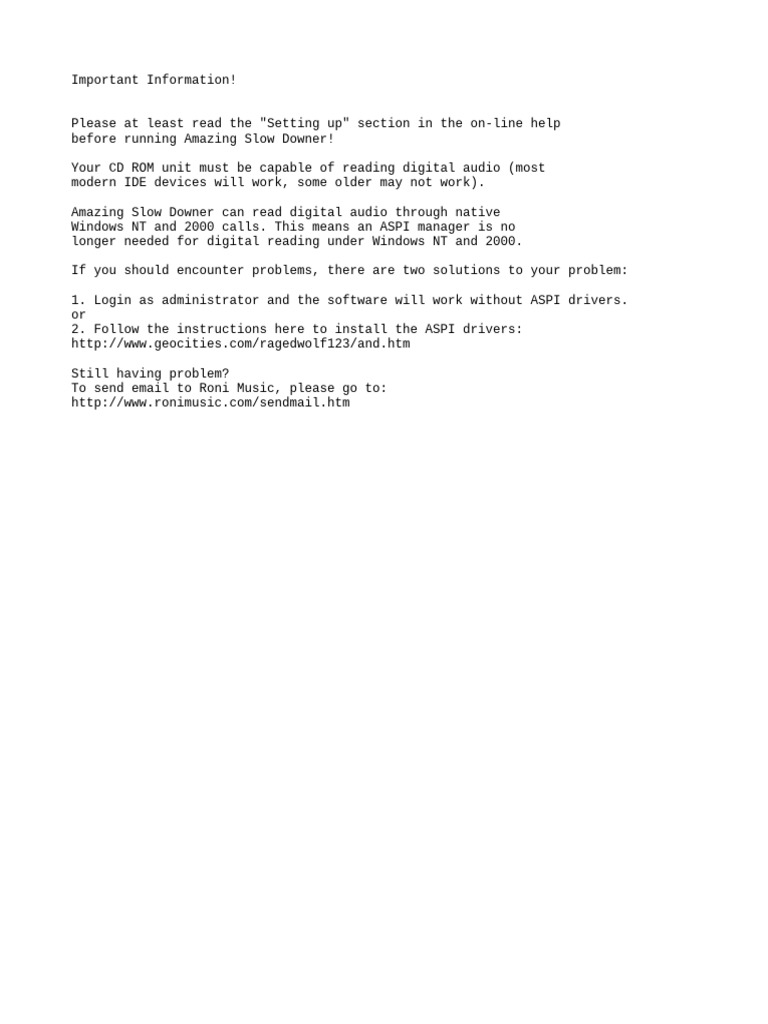 Important Information!

Please at least read the "Setting up" section in the on-line help before running Amazing Slow Downer!

Your CD ROM unit must be capable of reading digital audio (most modern IDE devices will work, some older may not work).

Amazing Slow Downer can read digital audio through native Windows NT and 2000 calls. This means an ASPI manager is no longer needed for digital reading under Windows NT and 2000.

If you should encounter problems, there are two solutions to your problem:

1. Login as administrator and the software will work without ASPI drivers.
or
2. Follow the instructions here to install the ASPI drivers:
http://www.geocities.com/ragedwolf123/and.htm

Still having problem?
To send email to Roni Music, please go to:
http://www.ronimusic.com/sendmail.htm